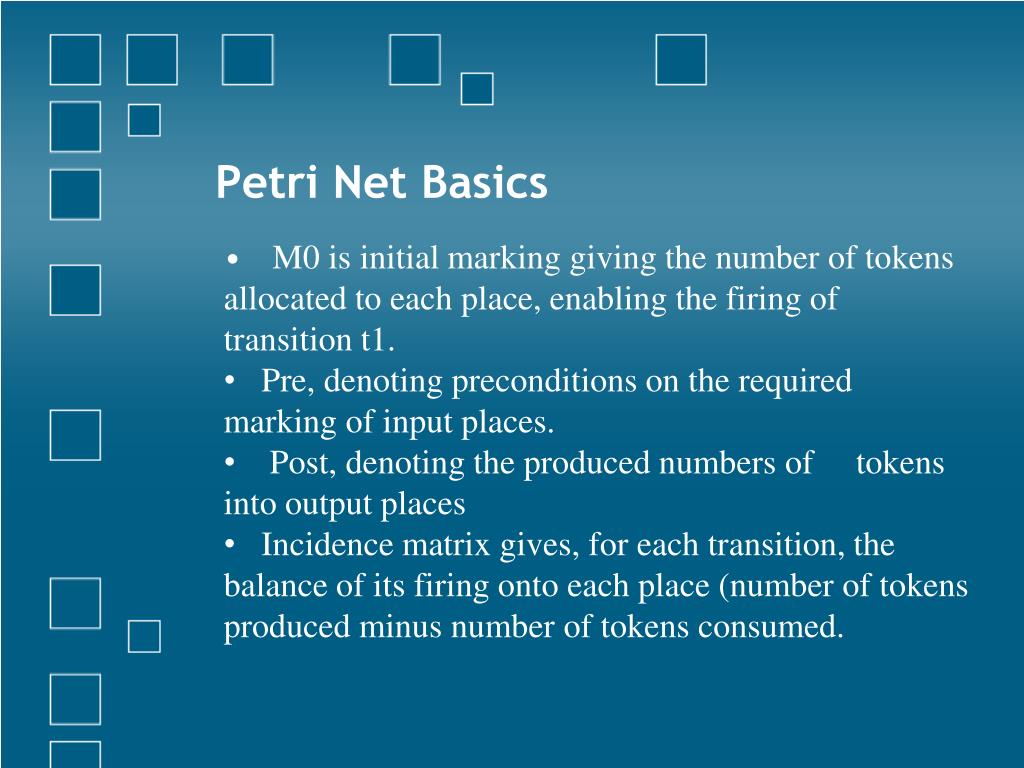 Petri Net Basics

• M0 is initial marking giving the number of tokens allocated to each place, enabling the firing of transition t1.
• Pre, denoting preconditions on the required marking of input places.
• Post, denoting the produced numbers of tokens into output places
• Incidence matrix gives, for each transition, the balance of its firing onto each place (number of tokens produced minus number of tokens consumed.